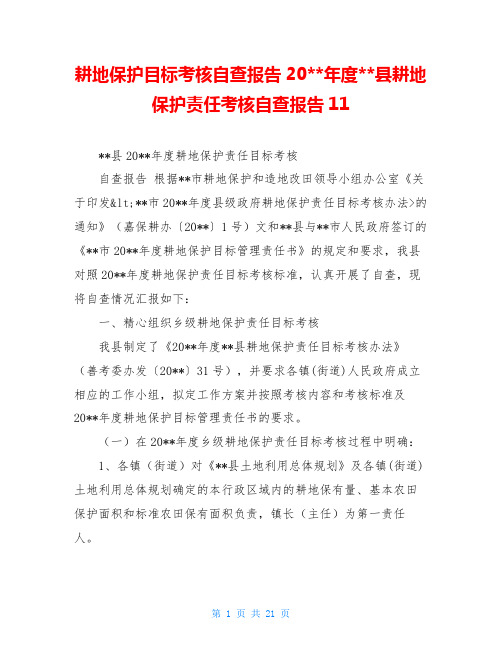 耕地保护目标考核自查报告 20**年度**县耕地保护责任考核自查报告 11

**县 20**年度耕地保护责任目标考核

自查报告 根据**市耕地保护和造地改田领导小组办公室《关于印发&lt;**市 20**年度县级政府耕地保护责任目标考核办法>的通知》（嘉保耕办〔20**〕1 号）文和**县与**市人民政府签订的《**市 20**年度耕地保护目标管理责任书》的规定和要求，我县对照 20**年度耕地保护责任目标考核标准，认真开展了自查，现将自查情况汇报如下：

一、精心组织乡级耕地保护责任目标考核

我县制定了《20**年度**县耕地保护责任目标考核办法》（善考委办发〔20**〕31 号），并要求各镇(街道)人民政府成立相应的工作小组，拟定工作方案并按照考核内容和考核标准及 20**年度耕地保护目标管理责任书的要求。

（一）在 20**年度乡级耕地保护责任目标考核过程中明确：

1、各镇（街道）对《**县土地利用总体规划》及各镇(街道)土地利用总体规划确定的本行政区域内的耕地保有量、基本农田保护面积和标准农田保有面积负责，镇长（主任）为第一责任人。

第 1 页 共 21 页